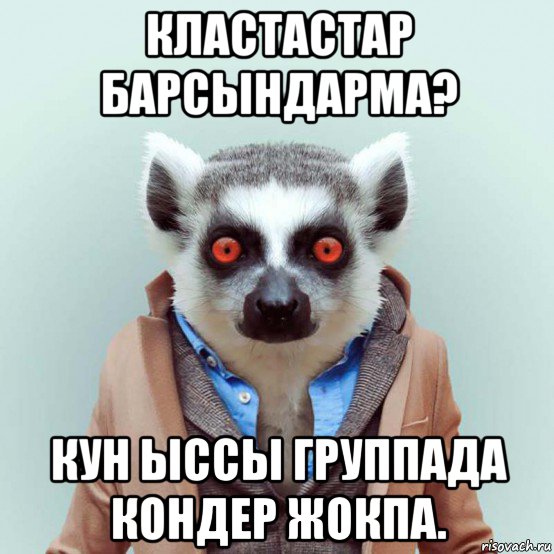 КЛАСТАСТАР БАРСЫНДАРМА?

КУН ЫССЫ ГРУППАДА КОНДЕР ЖОКПА.

risovach.ru